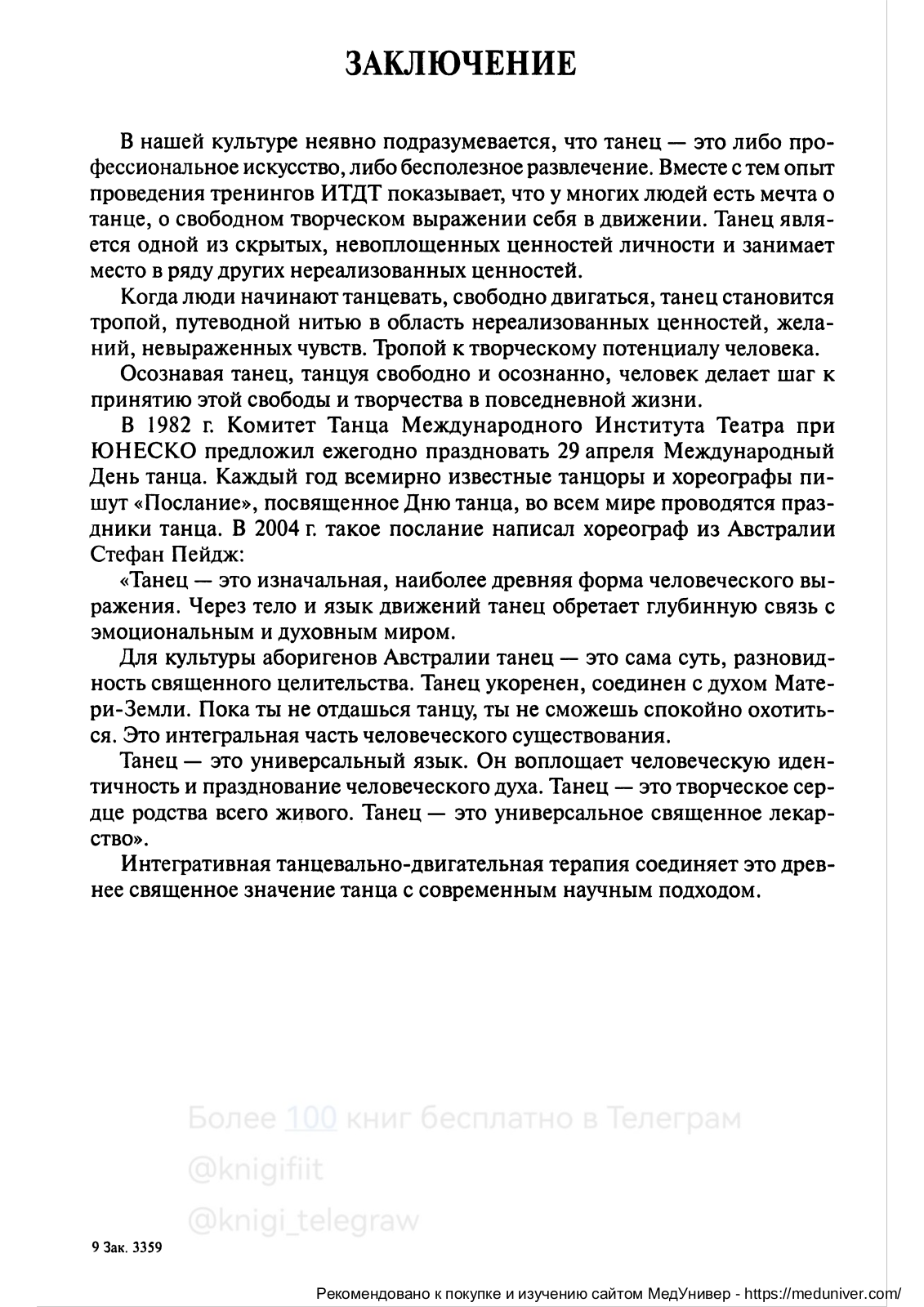 ЗАКЛЮЧЕНИЕ

В нашей культуре неявно подразумевается, что танец — это либо профессиональное искусство, либо бесполезное развлечение. Вместе с тем опыт проведения тренингов ИТДТ показывает, что у многих людей есть мечта о танце, о свободном творческом выражении себя в движении. Танец является одной из скрытых, невоплощенных ценностей личности и занимает место в ряду других нереализованных ценностей.

Когда люди начинают танцевать, свободно двигаться, танец становится тропой, путеводной нитью в область нереализованных ценностей, желаний, невыраженных чувств. Тропой к творческому потенциалу человека.

Осознавая танец, танцуя свободно и осознанно, человек делает шаг к принятию этой свободы и творчества в повседневной жизни.

В 1982 г. Комитет Танца Международного Института Театра при ЮНЕСКО предложил ежегодно праздновать 29 апреля Международный День танца. Каждый год всемирно известные танцоры и хореографы пишут «Послание», посвященное Дню танца, во всем мире проводятся праздники танца. В 2004 г. такое послание написал хореограф из Австралии Стефан Пейдж:

«Танец — это изначальная, наиболее древняя форма человеческого выражения. Через тело и язык движений танец обретает глубинную связь с эмоциональным и духовным миром.

Для культуры аборигенов Австралии танец — это сама суть, разновидность священного целительства. Танец укоренен, соединен с духом Матери-Земли. Пока ты не отдашься танцу, ты не сможешь спокойно охотиться. Это интегральная часть человеческого существования.

Танец — это универсальный язык. Он воплощает человеческую идентичность и празднование человеческого духа. Танец — это творческое сердце родства всего живого. Танец — это универсальное священное лекарство».

Интегративная танцевально-двигательная терапия соединяет это древнее священное значение танца с современным научным подходом.

Более 100 книг бесплатно в Телеграм
@knigifiit
@knigi_telegraw

9 Зак. 3359

Рекомендовано к покупке и изучению сайтом МедУнивер - https://meduniver.com/